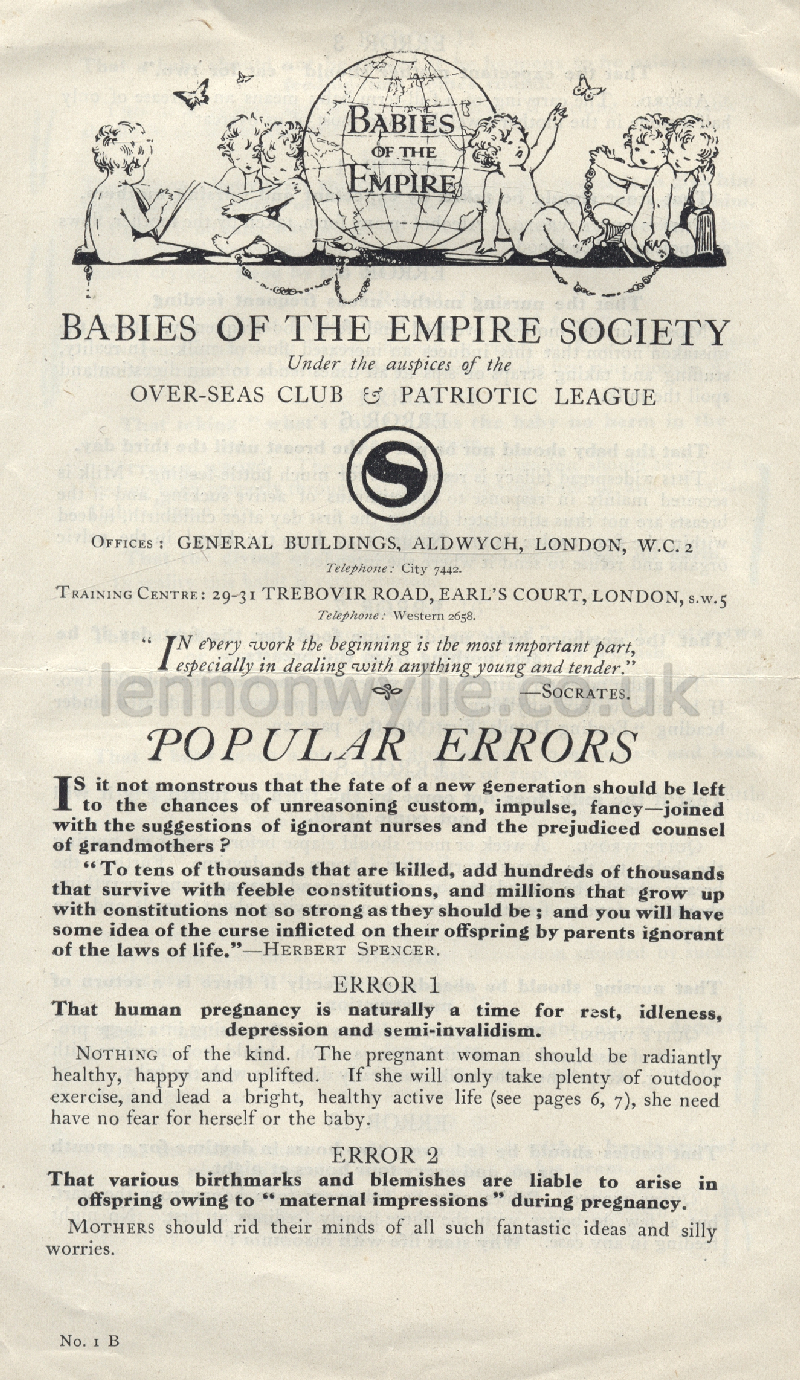 BABIES OF THE EMPIRE

BABIES OF THE EMPIRE SOCIETY

Under the auspices of the

OVER-SEAS CLUB & PATRIOTIC LEAGUE

OFFICES: GENERAL BUILDINGS, ALDWYCH, LONDON, W.C. 2

Telephone: City 7442.

TRAINING CENTRE: 29-31 TREBOVIR ROAD, EARL'S COURT, LONDON, S.W.5

Telephone: Western 2658.

"IN every work the beginning is the most important part, especially in dealing with anything young and tender."

—SOCRATES.

lennonwylie.co.uk

POPULAR ERRORS

IS it not monstrous that the fate of a new generation should be left to the chances of unreasoning custom, impulse, fancy—joined with the suggestions of ignorant nurses and the prejudiced counsel of grandmothers?

"To tens of thousands that are killed, add hundreds of thousands that survive with feeble constitutions, and millions that grow up with constitutions not so strong as they should be; and you will have some idea of the curse inflicted on their offspring by parents ignorant of the laws of life."—HERBERT SPENCER.

ERROR 1

That human pregnancy is naturally a time for rest, idleness, depression and semi-invalidism.

NOTHING of the kind. The pregnant woman should be radiantly healthy, happy and uplifted. If she will only take plenty of outdoor exercise, and lead a bright, healthy active life (see pages 6, 7), she need have no fear for herself or the baby.

ERROR 2

That various birthmarks and blemishes are liable to arise in offspring owing to "maternal impressions" during pregnancy.

MOTHERS should rid their minds of all such fantastic ideas and silly worries.

No. 1 B